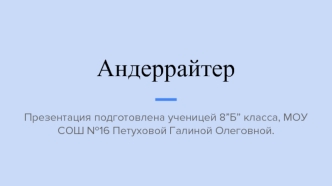 Андеррайтер

Презентация подготовлена ученицей 8"Б" класса, МОУ СОШ №16 Петуховой Галиной Олеговной.